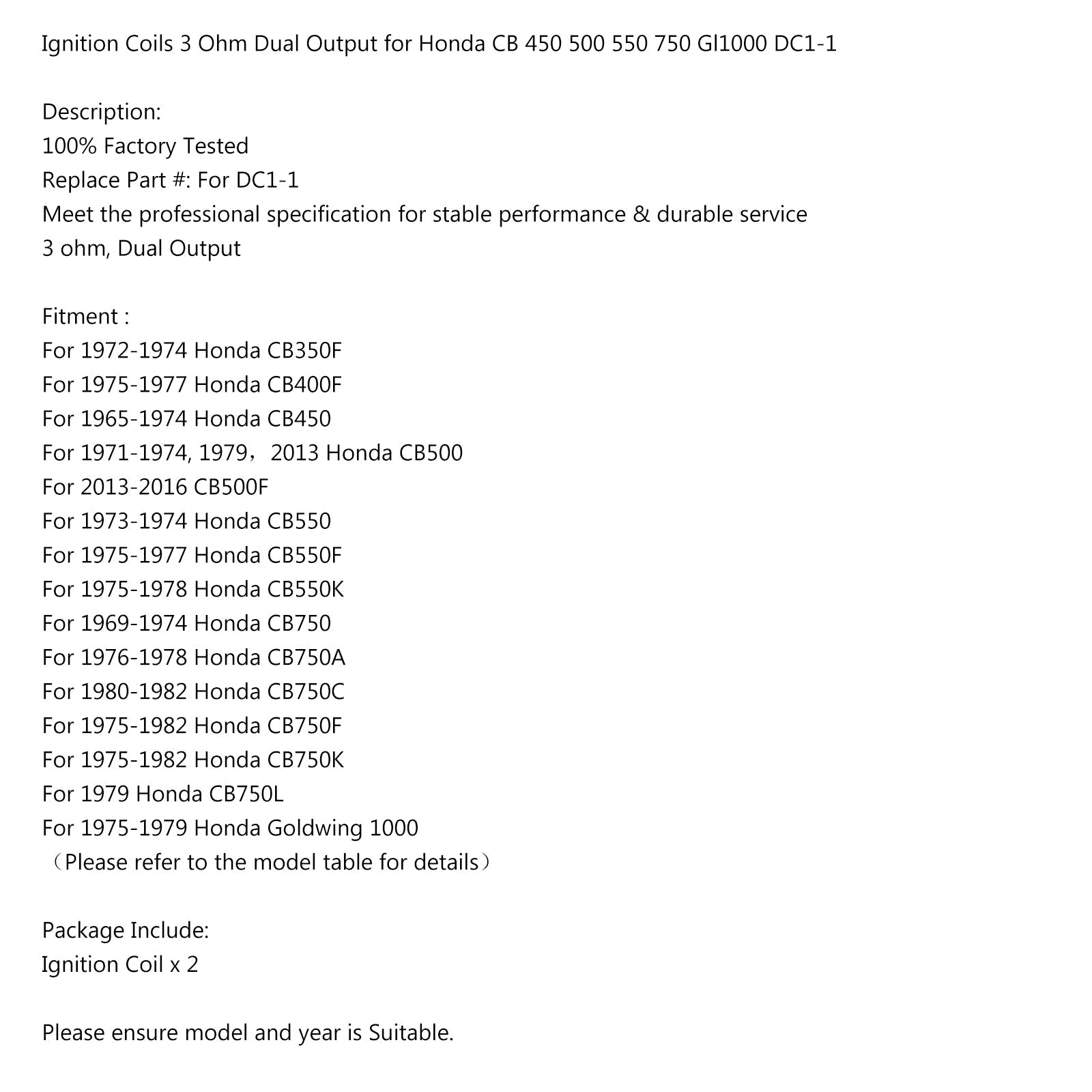 Ignition Coils 3 Ohm Dual Output for Honda CB 450 500 550 750 Gl1000 DC1-1

Description:
100% Factory Tested
Replace Part #: For DC1-1
Meet the professional specification for stable performance & durable service
3 ohm, Dual Output

Fitment :
For 1972-1974 Honda CB350F
For 1975-1977 Honda CB400F
For 1965-1974 Honda CB450
For 1971-1974, 1979，2013 Honda CB500
For 2013-2016 CB500F
For 1973-1974 Honda CB550
For 1975-1977 Honda CB550F
For 1975-1978 Honda CB550K
For 1969-1974 Honda CB750
For 1976-1978 Honda CB750A
For 1980-1982 Honda CB750C
For 1975-1982 Honda CB750F
For 1975-1982 Honda CB750K
For 1979 Honda CB750L
For 1975-1979 Honda Goldwing 1000
（Please refer to the model table for details）

Package Include:
Ignition Coil x 2

Please ensure model and year is Suitable.